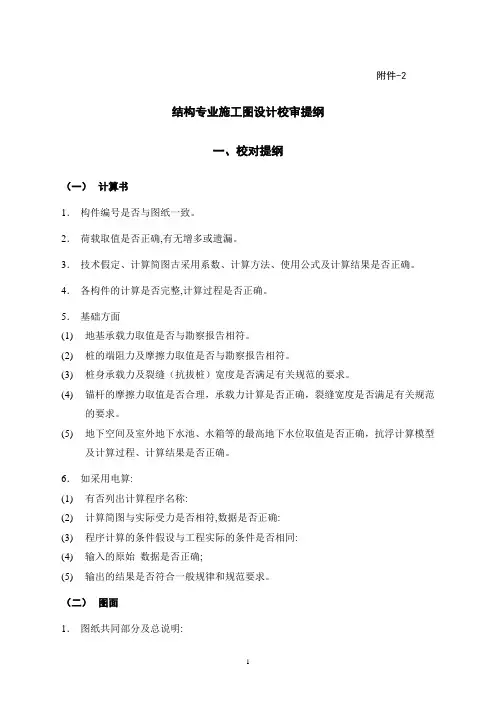 附件-2

结构专业施工图设计校审提纲

一、校对提纲

（一） 计算书

1. 构件编号是否与图纸一致。

2. 荷载取值是否正确,有无增多或遗漏。

3. 技术假定、计算简图古采用系数、计算方法、使用公式及计算结果是否正确。

4. 各构件的计算是否完整,计算过程是否正确。

5. 基础方面

(1) 地基承载力取值是否与勘察报告相符。

(2) 桩的端阻力及摩擦力取值是否与勘察报告相符。

(3) 桩身承载力及裂缝（抗拔桩）宽度是否满足有关规范的要求。

(4) 锚杆的摩擦力取值是否合理，承载力计算是否正确，裂缝宽度是否满足有关规范的要求。

(5) 地下空间及室外地下水池、水箱等的最高地下水位取值是否正确，抗浮计算模型及计算过程、计算结果是否正确。

6. 如采用电算:

(1) 有否列出计算程序名称:

(2) 计算简图与实际受力是否相符,数据是否正确:

(3) 程序计算的条件假设与工程实际的条件是否相同:

(4) 输入的原始 数据是否正确;

(5) 输出的结果是否符合一般规律和规范要求。

（二） 图面

1. 图纸共同部分及总说明:

1